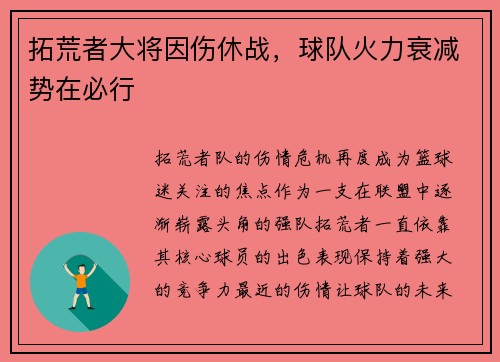 拓荒者大将因伤休战，球队火力衰减势在必行

拓荒者队的伤情危机再度成为篮球迷关注的焦点作为一支在联盟中逐渐崭露头角的强队拓荒者一直依靠其核心球员的出色表现保持着强大的竞争力最近的伤情让球队的未来